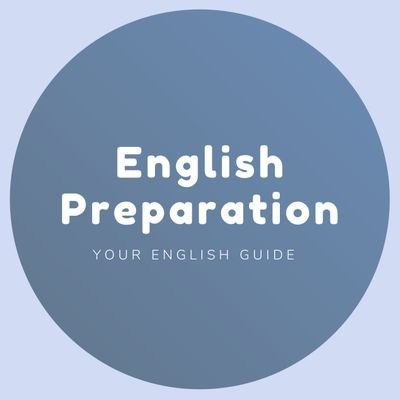 English
Preparation

YOUR ENGLISH GUIDE